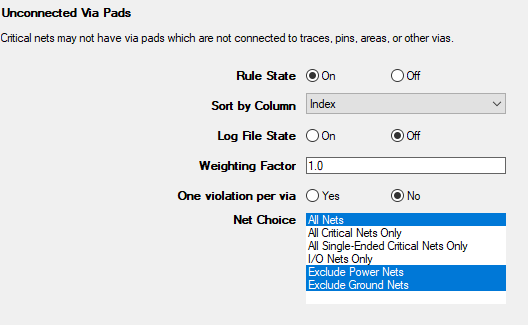 Unconnected Via Pads

Critical nets may not have via pads which are not connected to traces, pins, areas, or other vias.

Rule State On Off

Sort by Column Index

Log File State On Off

Weighting Factor 1.0

One violation per via Yes No

Net Choice
All Nets
All Critical Nets Only
All Single-Ended Critical Nets Only
I/O Nets Only
Exclude Power Nets
Exclude Ground Nets